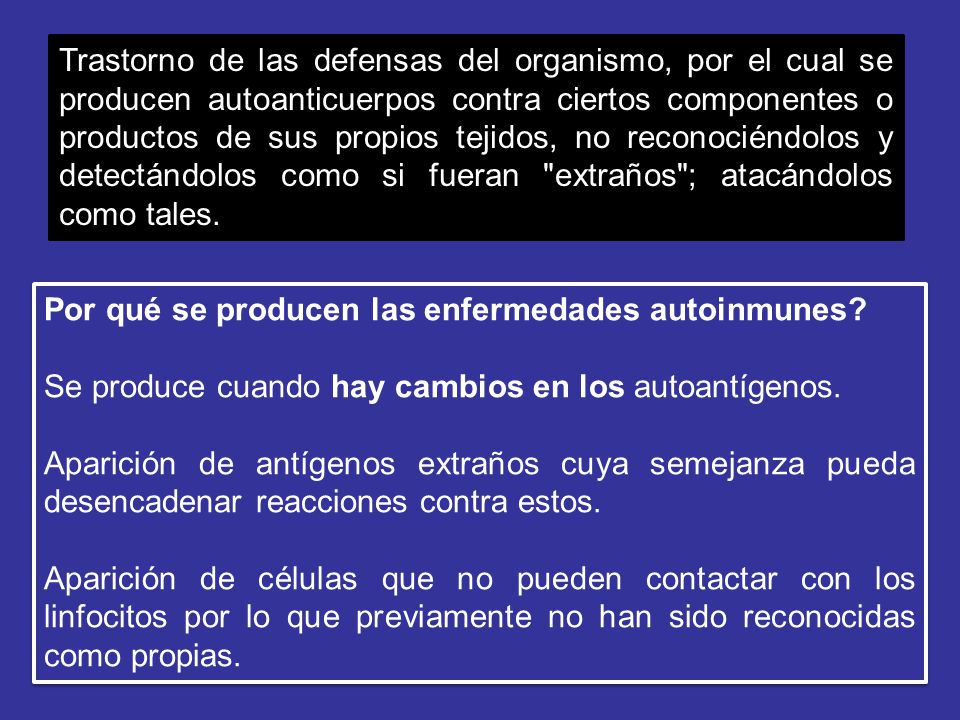 Trastorno de las defensas del organismo, por el cual se producen autoanticuerpos contra ciertos componentes o productos de sus propios tejidos, no reconociéndolos y detectándolos como si fueran "extraños"; atacándolos como tales.

Por qué se producen las enfermedades autoinmunes?

Se produce cuando hay cambios en los autoantígenos.

Aparición de antígenos extraños cuya semejanza pueda desencadenar reacciones contra estos.

Aparición de células que no pueden contactar con los linfocitos por lo que previamente no han sido reconocidas como propias.